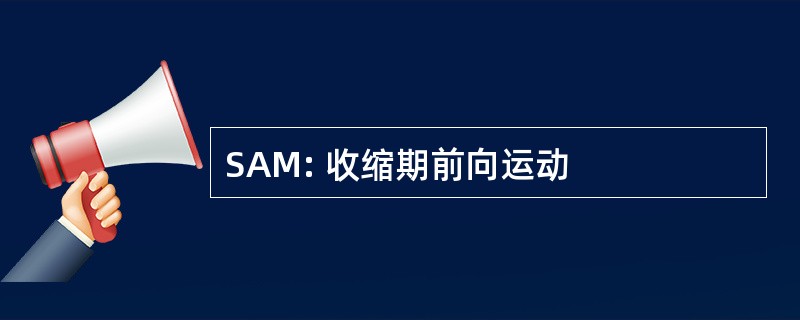 SAM: 收缩期前向运动